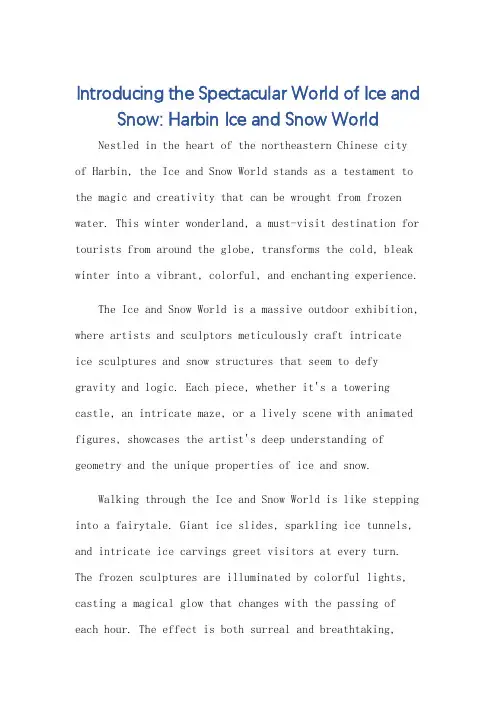 Introducing the Spectacular World of Ice and Snow: Harbin Ice and Snow World

Nestled in the heart of the northeastern Chinese city of Harbin, the Ice and Snow World stands as a testament to the magic and creativity that can be wrought from frozen water. This winter wonderland, a must-visit destination for tourists from around the globe, transforms the cold, bleak winter into a vibrant, colorful, and enchanting experience.

The Ice and Snow World is a massive outdoor exhibition, where artists and sculptors meticulously craft intricate ice sculptures and snow structures that seem to defy gravity and logic. Each piece, whether it's a towering castle, an intricate maze, or a lively scene with animated figures, showcases the artist's deep understanding of geometry and the unique properties of ice and snow.

Walking through the Ice and Snow World is like stepping into a fairytale. Giant ice slides, sparkling ice tunnels, and intricate ice carvings greet visitors at every turn. The frozen sculptures are illuminated by colorful lights, casting a magical glow that changes with the passing of each hour. The effect is both surreal and breathtaking,